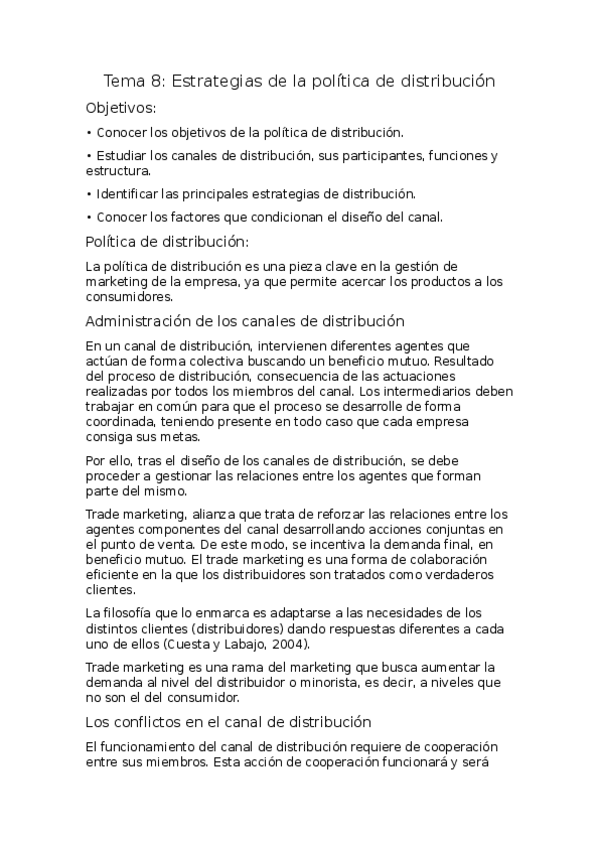 Tema 8: Estrategias de la política de distribución

Objetivos:

• Conocer los objetivos de la política de distribución.

• Estudiar los canales de distribución, sus participantes, funciones y estructura.

• Identificar las principales estrategias de distribución.

• Conocer los factores que condicionan el diseño del canal.

Política de distribución:

La política de distribución es una pieza clave en la gestión de marketing de la empresa, ya que permite acercar los productos a los consumidores.

Administración de los canales de distribución

En un canal de distribución, intervienen diferentes agentes que actúan de forma colectiva buscando un beneficio mutuo. Resultado del proceso de distribución, consecuencia de las actuaciones realizadas por todos los miembros del canal. Los intermediarios deben trabajar en común para que el proceso se desarrolle de forma coordinada, teniendo presente en todo caso que cada empresa consiga sus metas.

Por ello, tras el diseño de los canales de distribución, se debe proceder a gestionar las relaciones entre los agentes que forman parte del mismo.

Trade marketing, alianza que trata de reforzar las relaciones entre los agentes componentes del canal desarrollando acciones conjuntas en el punto de venta. De este modo, se incentiva la demanda final, en beneficio mutuo. El trade marketing es una forma de colaboración eficiente en la que los distribuidores son tratados como verdaderos clientes.

La filosofía que lo enmarca es adaptarse a las necesidades de los distintos clientes (distribuidores) dando respuestas diferentes a cada uno de ellos (Cuesta y Labajo, 2004).

Trade marketing es una rama del marketing que busca aumentar la demanda al nivel del distribuidor o minorista, es decir, a niveles que no son el del consumidor.

Los conflictos en el canal de distribución

El funcionamiento del canal de distribución requiere de cooperación entre sus miembros. Esta acción de cooperación funcionará y será